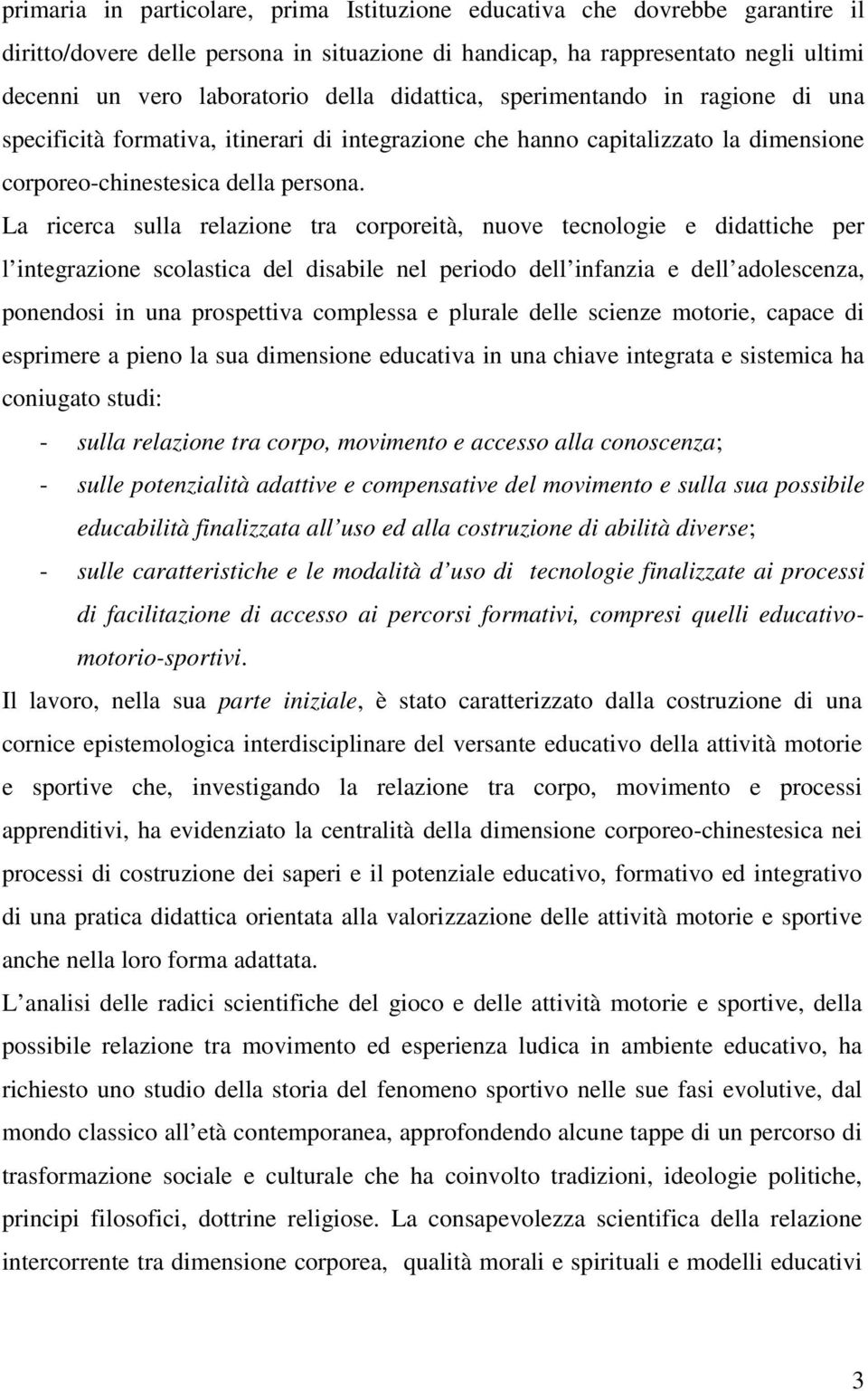 primaria in particolare, prima Istituzione educativa che dovrebbe garantire il diritto/dovere delle persona in situazione di handicap, ha rappresentato negli ultimi decenni un vero laboratorio della didattica, sperimentando in ragione di una specificità formativa, itinerari di integrazione che hanno capitalizzato la dimensione corporeo-chinestesica della persona.

La ricerca sulla relazione tra corporeità, nuove tecnologie e didattiche per l integrazione scolastica del disabile nel periodo dell infanzia e dell adolescenza, ponendosi in una prospettiva complessa e plurale delle scienze motorie, capace di esprimere a pieno la sua dimensione educativa in una chiave integrata e sistemica ha coniugato studi:

- sulla relazione tra corpo, movimento e accesso alla conoscenza;
- sulle potenzialità adattive e compensative del movimento e sulla sua possibile educabilità finalizzata all uso ed alla costruzione di abilità diverse;
- sulle caratteristiche e le modalità d uso di tecnologie finalizzate ai processi di facilitazione di accesso ai percorsi formativi, compresi quelli educativo-motorio-sportivi.

Il lavoro, nella sua parte iniziale, è stato caratterizzato dalla costruzione di una cornice epistemologica interdisciplinare del versante educativo della attività motorie e sportive che, investigando la relazione tra corpo, movimento e processi apprenditivi, ha evidenziato la centralità della dimensione corporeo-chinestesica nei processi di costruzione dei saperi e il potenziale educativo, formativo ed integrativo di una pratica didattica orientata alla valorizzazione delle attività motorie e sportive anche nella loro forma adattata.

L analisi delle radici scientifiche del gioco e delle attività motorie e sportive, della possibile relazione tra movimento ed esperienza ludica in ambiente educativo, ha richiesto uno studio della storia del fenomeno sportivo nelle sue fasi evolutive, dal mondo classico all età contemporanea, approfondendo alcune tappe di un percorso di trasformazione sociale e culturale che ha coinvolto tradizioni, ideologie politiche, principi filosofici, dottrine religiose. La consapevolezza scientifica della relazione intercorrente tra dimensione corporea, qualità morali e spirituali e modelli educativi

3